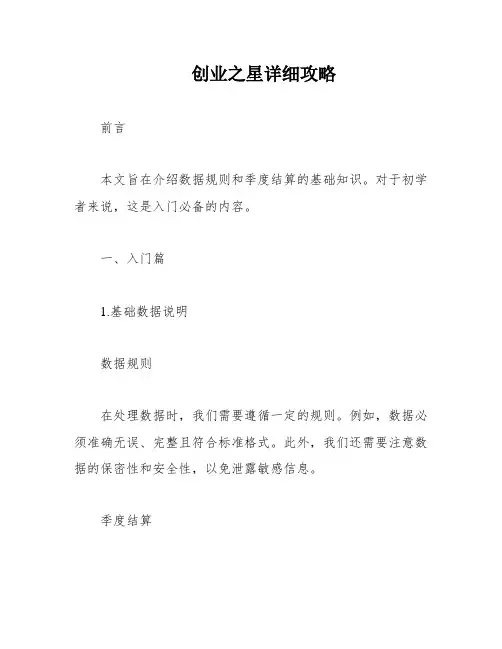 创业之星详细攻略

前言

本文旨在介绍数据规则和季度结算的基础知识。对于初学者来说，这是入门必备的内容。

一、入门篇

1.基础数据说明

数据规则

在处理数据时，我们需要遵循一定的规则。例如，数据必须准确无误、完整且符合标准格式。此外，我们还需要注意数据的保密性和安全性，以免泄露敏感信息。

季度结算